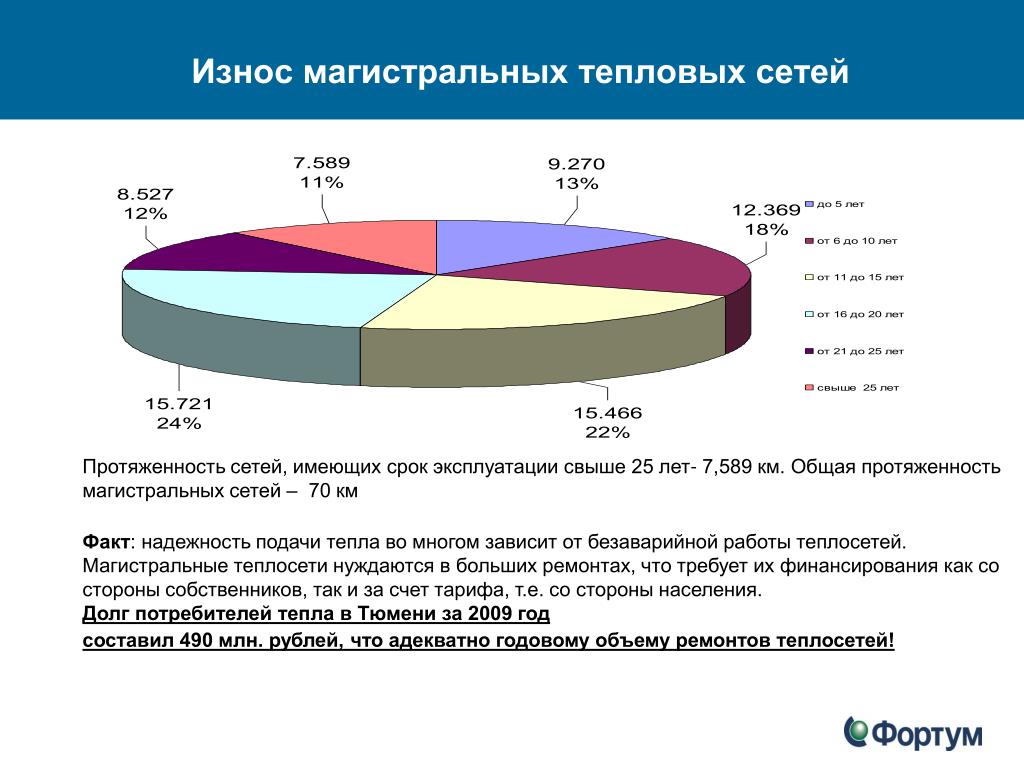 Износ магистральных тепловых сетей

7.589
11%

9.270
13%

8.527
12%

12.369
18%

15.721
24%

15.466
22%

до 5 лет
от 6 до 10 лет
от 11 до 15 лет
от 16 до 20 лет
от 21 до 25 лет
свыше 25 лет

Протяженность сетей, имеющих срок эксплуатации свыше 25 лет- 7,589 км. Общая протяженность магистральных сетей – 70 км

Факт: надежность подачи тепла во многом зависит от безаварийной работы теплосетей. Магистральные теплосети нуждаются в больших ремонтах, что требует их финансирования как со стороны собственников, так и за счет тарифа, т.е. со стороны населения.
Долг потребителей тепла в Тюмени за 2009 год
составил 490 млн. рублей, что адекватно годовому объему ремонтов теплосетей!

Фортум